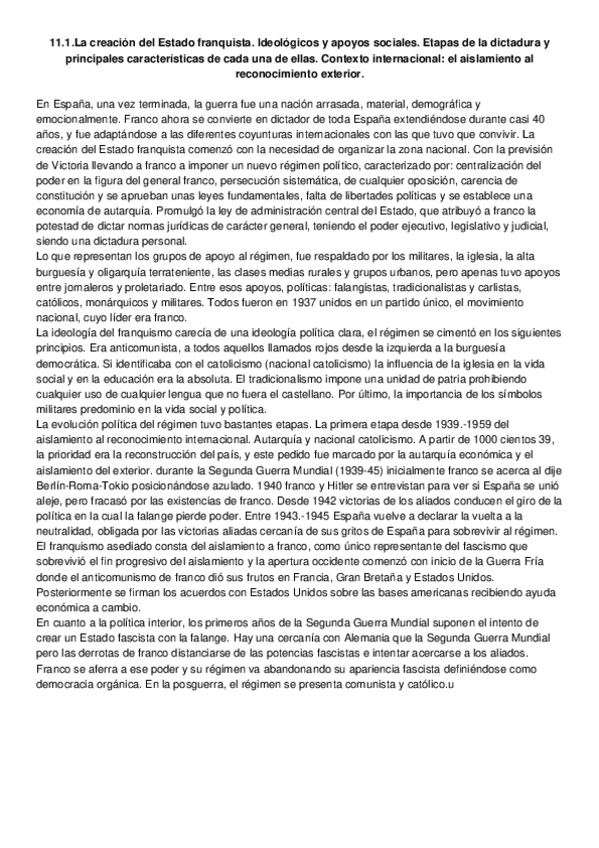 11.1.La creación del Estado franquista. Ideológicos y apoyos sociales. Etapas de la dictadura y principales características de cada una de ellas. Contexto internacional: el aislamiento al reconocimiento exterior.

En España, una vez terminada, la guerra fue una nación arrasada, material, demográfica y emocionalmente. Franco ahora se convierte en dictador de toda España extendiéndose durante casi 40 años, y fue adaptándose a las diferentes coyunturas internacionales con las que tuvo que convivir. La creación del Estado franquista comenzó con la necesidad de organizar la zona nacional. Con la previsión de Victoria llevando a franco a imponer un nuevo régimen político, caracterizado por: centralización del poder en la figura del general franco, persecución sistemática, de cualquier oposición, carencia de constitución y se aprueban unas leyes fundamentales, falta de libertades políticas y se establece una economía de autarquía. Promulgó la ley de administración central del Estado, que atribuyó a franco la potestad de dictar normas jurídicas de carácter general, teniendo el poder ejecutivo, legislativo y judicial, siendo una dictadura personal.
Lo que representan los grupos de apoyo al régimen, fue respaldado por los militares, la iglesia, la alta burguesía y oligarquía terrateniente, las clases medias rurales y grupos urbanos, pero apenas tuvo apoyos entre jornaleros y proletariado. Entre esos apoyos, políticas: falangistas, tradicionalistas y carlistas, católicos, monárquicos y militares. Todos fueron en 1937 unidos en un partido único, el movimiento nacional, cuyo líder era franco.
La ideología del franquismo carecía de una ideología política clara, el régimen se cimentó en los siguientes principios. Era anticomunista, a todos aquellos llamados rojos desde la izquierda a la burguesía democrática. Si identificaba con el catolicismo (nacional catolicismo) la influencia de la iglesia en la vida social y en la educación era la absoluta. El tradicionalismo impone una unidad de patria prohibiendo cualquier uso de cualquier lengua que no fuera el castellano. Por último, la importancia de los símbolos militares predominio en la vida social y política.
La evolución política del régimen tuvo bastantes etapas. La primera etapa desde 1939.-1959 del aislamiento al reconocimiento internacional. Autarquía y nacional catolicismo. A partir de 1000 cientos 39, la prioridad era la reconstrucción del país, y este pedido fue marcado por la autarquía económica y el aislamiento del exterior. durante la Segunda Guerra Mundial (1939-45) inicialmente franco se acerca al dije Berlín-Roma-Tokio posicionándose azulado. 1940 franco y Hitler se entrevistan para ver si España se unió aleje, pero fracasó por las existencias de franco. Desde 1942 victorias de los aliados conducen el giro de la política en la cual la falange pierde poder. Entre 1943.-1945 España vuelve a declarar la vuelta a la neutralidad, obligada por las victorias aliadas cercanía de sus gritos de España para sobrevivir al régimen. El franquismo asediado consta del aislamiento a franco, como único representante del fascismo que sobrevivió el fin progresivo del aislamiento y la apertura occidente comenzó con inicio de la Guerra Fría donde el anticomunismo de franco dió sus frutos en Francia, Gran Bretaña y Estados Unidos. Posteriormente se firman los acuerdos con Estados Unidos sobre las bases americanas recibiendo ayuda económica a cambio.
En cuanto a la política interior, los primeros años de la Segunda Guerra Mundial suponen el intento de crear un Estado fascista con la falange. Hay una cercanía con Alemania que la Segunda Guerra Mundial pero las derrotas de franco distanciarse de las potencias fascistas e intentar acercarse a los aliados. Franco se aferra a ese poder y su régimen va abandonando su apariencia fascista definiéndose como democracia orgánica. En la posguerra, el régimen se presenta comunista y católico.u